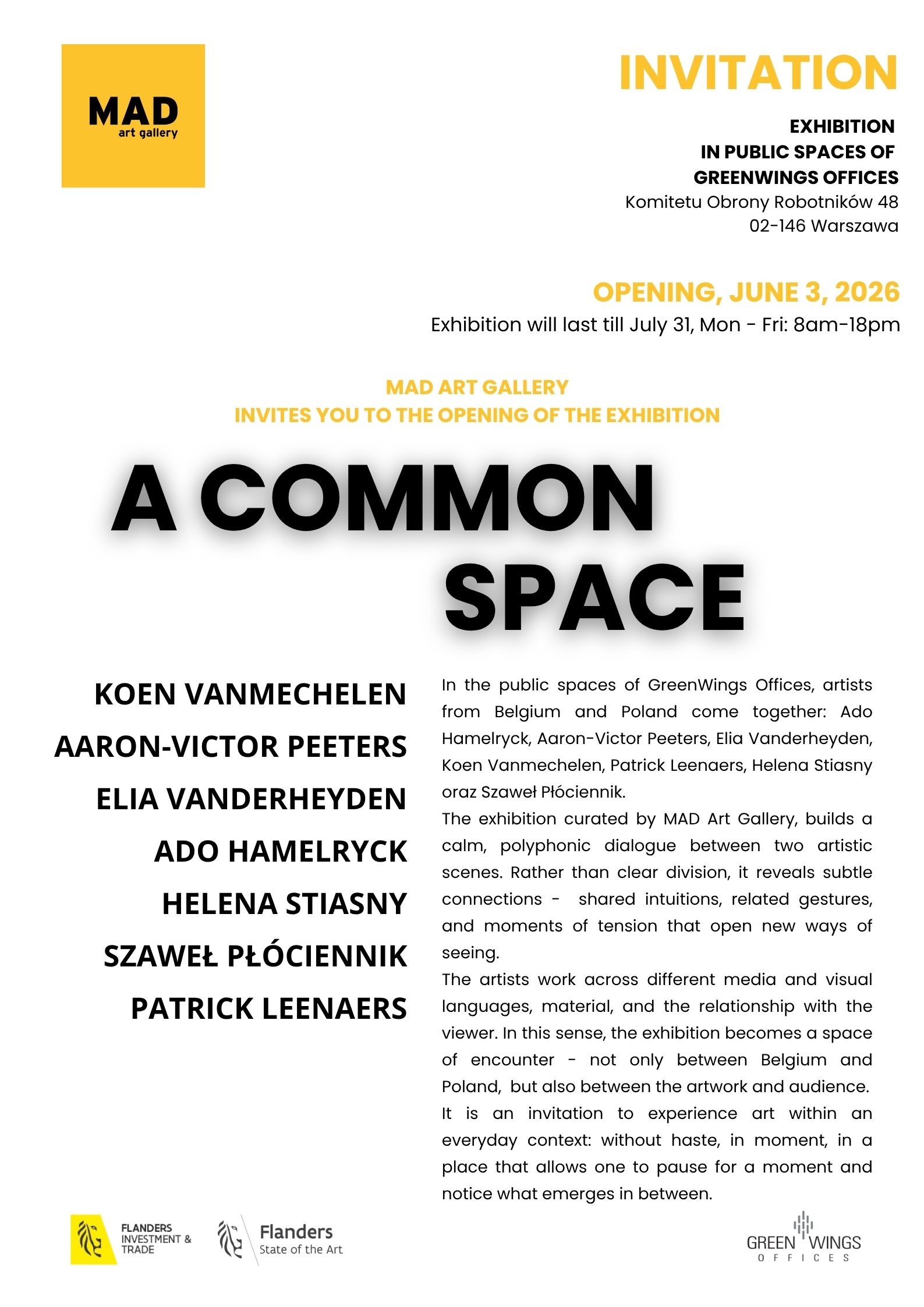 MAD
art gallery

INVITATION

EXHIBITION
IN PUBLIC SPACES OF
GREENWINGS OFFICES
Komitetu Obrony Robotników 48
02-146 Warszawa

OPENING, JUNE 3, 2026
Exhibition will last till July 31, Mon - Fri: 8am-18pm

MAD ART GALLERY
INVITES YOU TO THE OPENING OF THE EXHIBITION

A COMMON SPACE

KOEN VANMECHELEN
AARON-VICTOR PEETERS
ELIA VANDERHEYDEN
ADO HAMELRYCK
HELENA STIASNY
SZAWEŁ PŁÓCIENNIK
PATRICK LEENAERS

In the public spaces of GreenWings Offices, artists from Belgium and Poland come together: Ado Hamelryck, Aaron-Victor Peeters, Elia Vanderheyden, Koen Vanmechelen, Patrick Leenaers, Helena Stiasny oraz Szaweł Płóciennik.
The exhibition curated by MAD Art Gallery, builds a calm, polyphonic dialogue between two artistic scenes. Rather than clear division, it reveals subtle connections - shared intuitions, related gestures, and moments of tension that open new ways of seeing.
The artists work across different media and visual languages, material, and the relationship with the viewer. In this sense, the exhibition becomes a space of encounter - not only between Belgium and Poland, but also between the artwork and audience.
It is an invitation to experience art within an everyday context: without haste, in moment, in a place that allows one to pause for a moment and notice what emerges in between.

FLANDERS INVESTMENT & TRADE

Flanders
State of the Art

GREEN WINGS
OFFICES